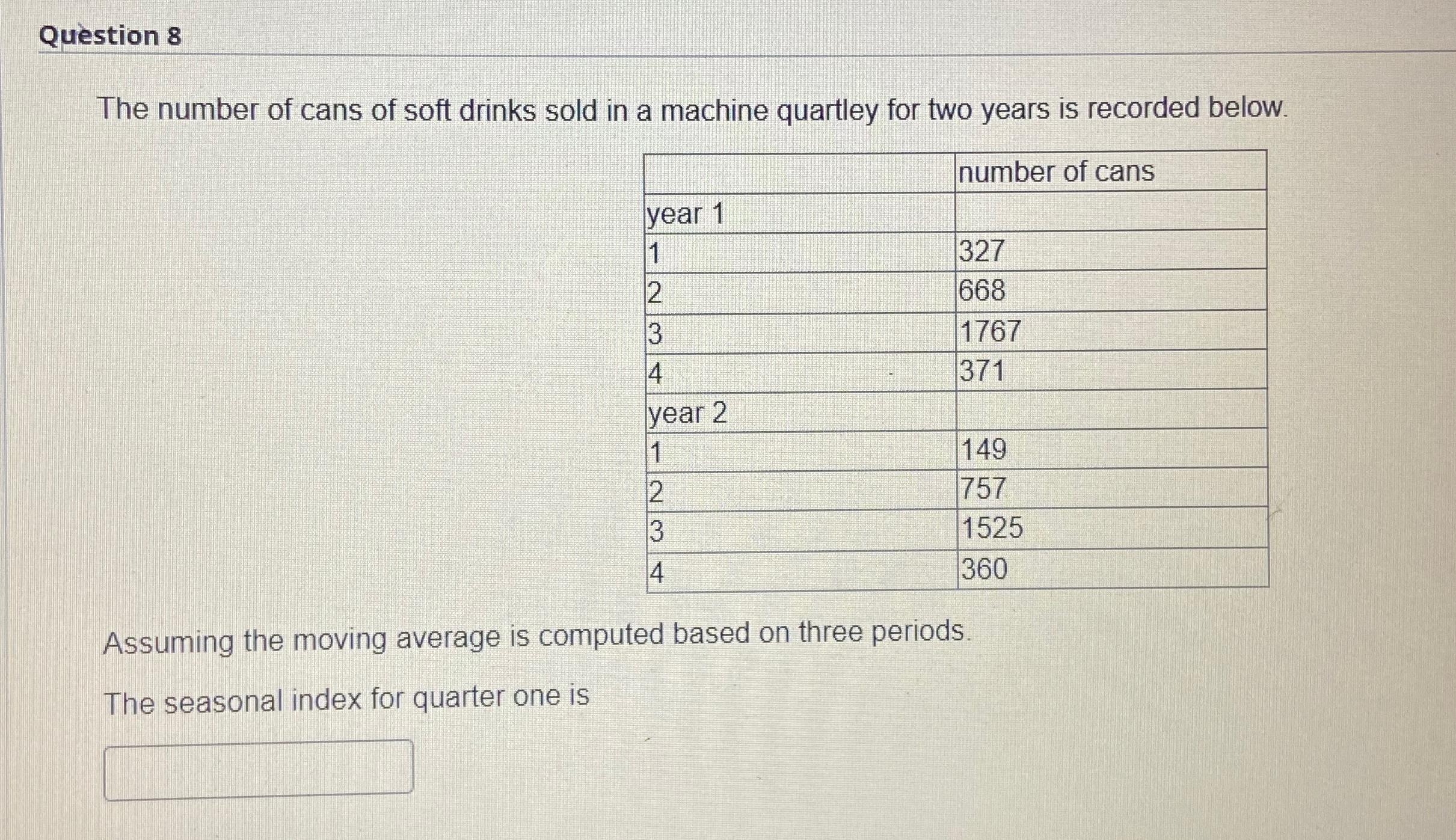 Question 8

The number of cans of soft drinks sold in a machine quartley for two years is recorded below.

| | number of cans |
|---|---|
| year 1 | |
| 1 | 327 |
| 2 | 668 |
| 3 | 1767 |
| 4 | 371 |
| year 2 | |
| 1 | 149 |
| 2 | 757 |
| 3 | 1525 |
| 4 | 360 |

Assuming the moving average is computed based on three periods.

The seasonal index for quarter one is